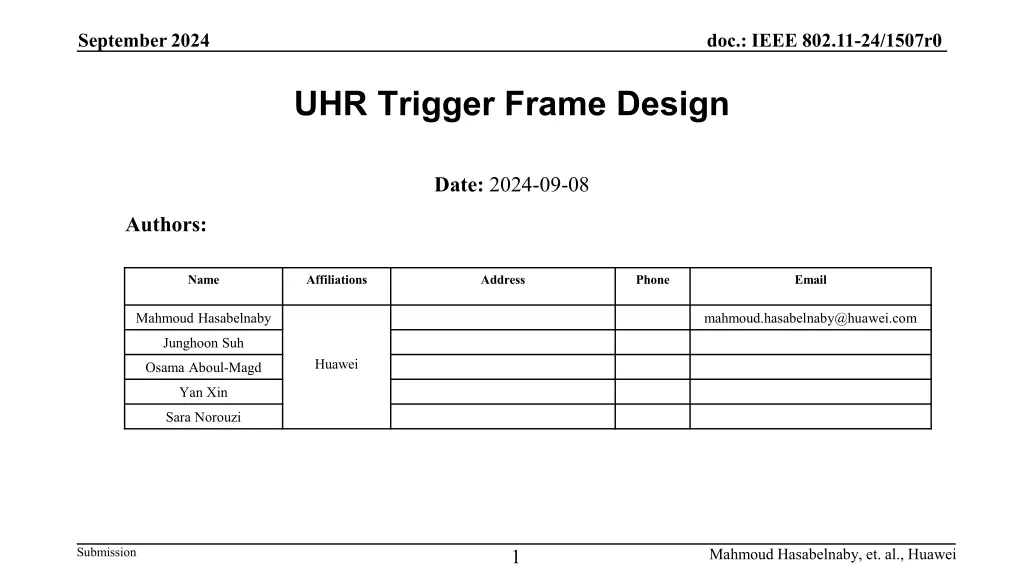 September 2024

doc.: IEEE 802.11-24/1507r0

UHR Trigger Frame Design

Date: 2024-09-08

Authors:

| Name | Affiliations | Address | Phone | Email |
|---|---|---|---|---|
| Mahmoud Hasabelnaby | Huawei | | | mahmoud.hasabelnaby@huawei.com |
| Junghoon Suh | | | | |
| Osama Aboul-Magd | | | | |
| Yan Xin | | | | |
| Sara Norouzi | | | | |

Submission

1

Mahmoud Hasabelnaby, et. al., Huawei